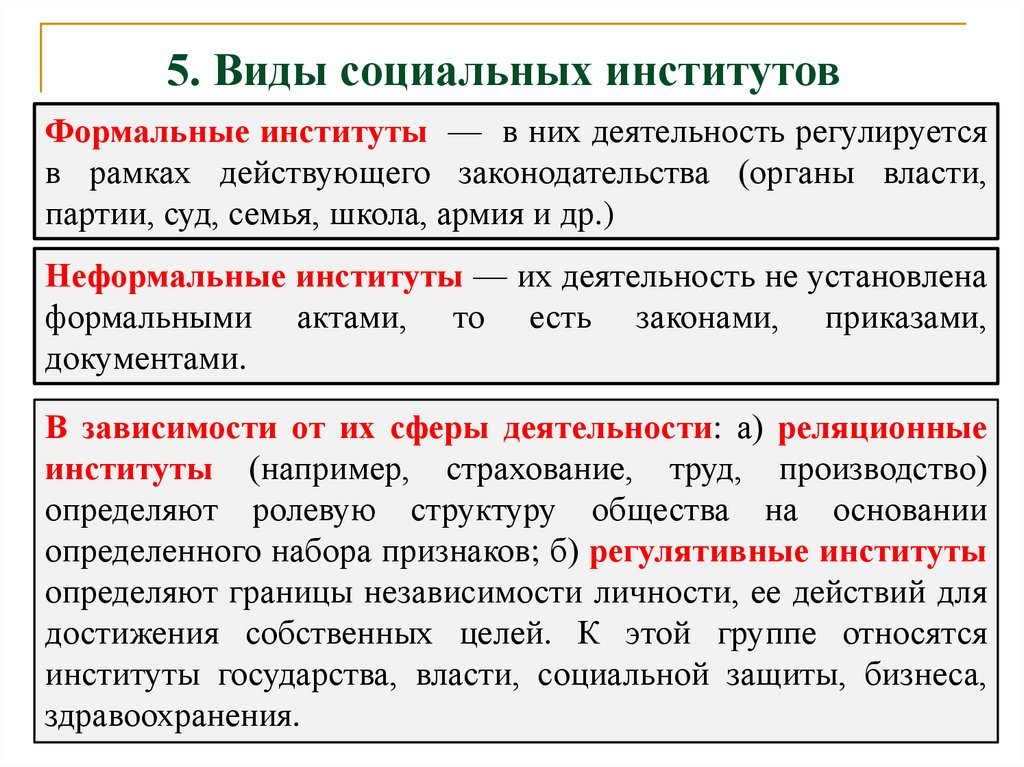 5. Виды социальных институтов

Формальные институты — в них деятельность регулируется в рамках действующего законодательства (органы власти, партии, суд, семья, школа, армия и др.)

Неформальные институты — их деятельность не установлена формальными актами, то есть законами, приказами, документами.

В зависимости от их сферы деятельности: а) реляционные институты (например, страхование, труд, производство) определяют ролевую структуру общества на основании определенного набора признаков; б) регулятивные институты определяют границы независимости личности, ее действий для достижения собственных целей. К этой группе относятся институты государства, власти, социальной защиты, бизнеса, здравоохранения.